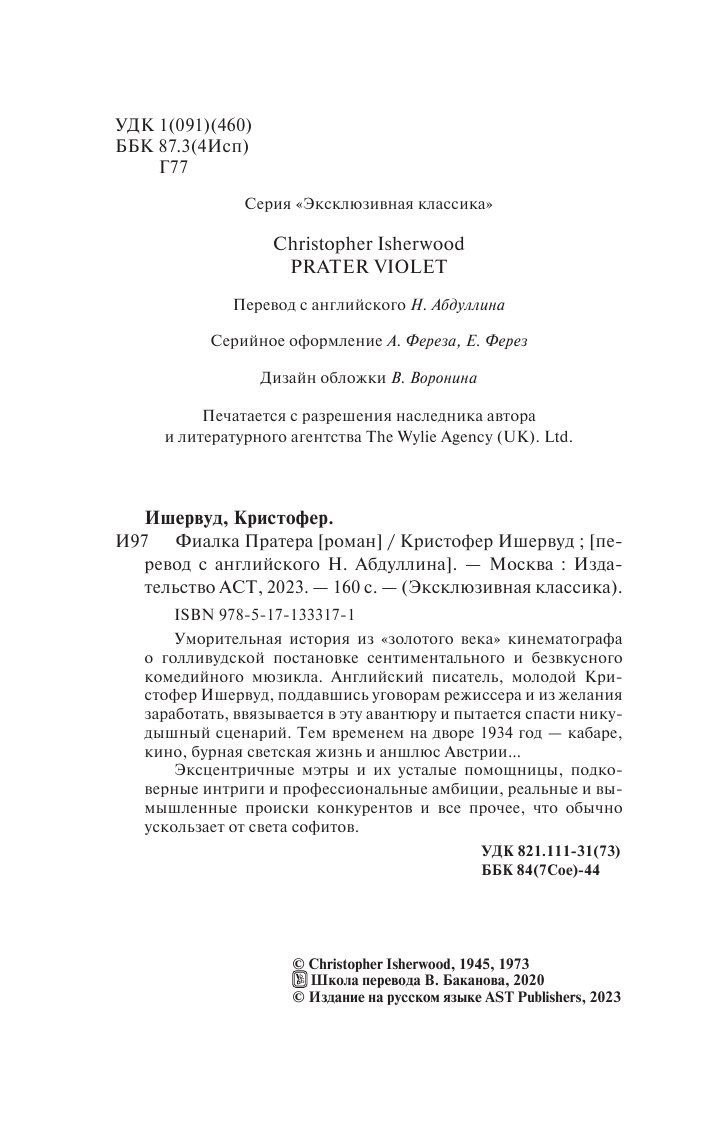 УДК 1(091)(460)
ББК 87.3(4Исп)
Г77

Серия «Эксклюзивная классика»

Christopher Isherwood
PRATER VIOLET

Перевод с английского Н. Абдуллина

Серийное оформление А. Фереза, Е. Ферез

Дизайн обложки В. Воронина

Печатается с разрешения наследника автора и литературного агентства The Wylie Agency (UK). Ltd.

Ишервуд, Кристофер.
И97 Фиалка Пратера [роман] / Кристофер Ишервуд ; [перевод с английского Н. Абдуллина]. — Москва : Издательство АСТ, 2023. — 160 с. — (Эксклюзивная классика).

ISBN 978-5-17-133317-1

Уморительная история из «золотого века» кинематографа о голливудской постановке сентиментального и безвкусного комедийного мюзикла. Английский писатель, молодой Кристофер Ишервуд, поддавшись уговорам режиссера и из желания заработать, ввязывается в эту авантюру и пытается спасти никудышный сценарий. Тем временем на дворе 1934 год — кабаре, кино, бурная светская жизнь и аншлюс Австрии...

Эксцентричные мэтры и их усталые помощницы, подковерные интриги и профессиональные амбиции, реальные и вымышленные происки конкурентов и все прочее, что обычно ускользает от света софитов.

УДК 821.111-31(73)
ББК 84(7Сое)-44

© Christopher Isherwood, 1945, 1973
Школа перевода В. Баканова, 2020
© Издание на русском языке AST Publishers, 2023